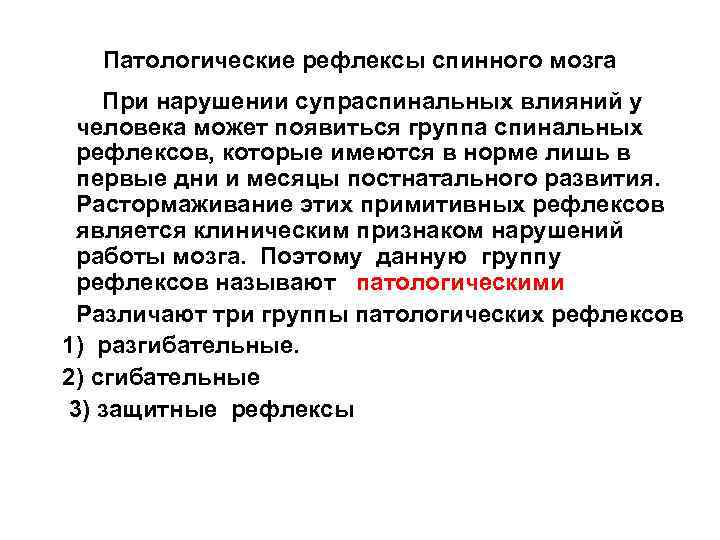 Патологические рефлексы спинного мозга

При нарушении супраспинальных влияний у человека может появиться группа спинальных рефлексов, которые имеются в норме лишь в первые дни и месяцы постнатального развития. Растормаживание этих примитивных рефлексов является клиническим признаком нарушений работы мозга. Поэтому данную группу рефлексов называют патологическими

Различают три группы патологических рефлексов

1) разгибательные.

2) сгибательные

3) защитные рефлексы